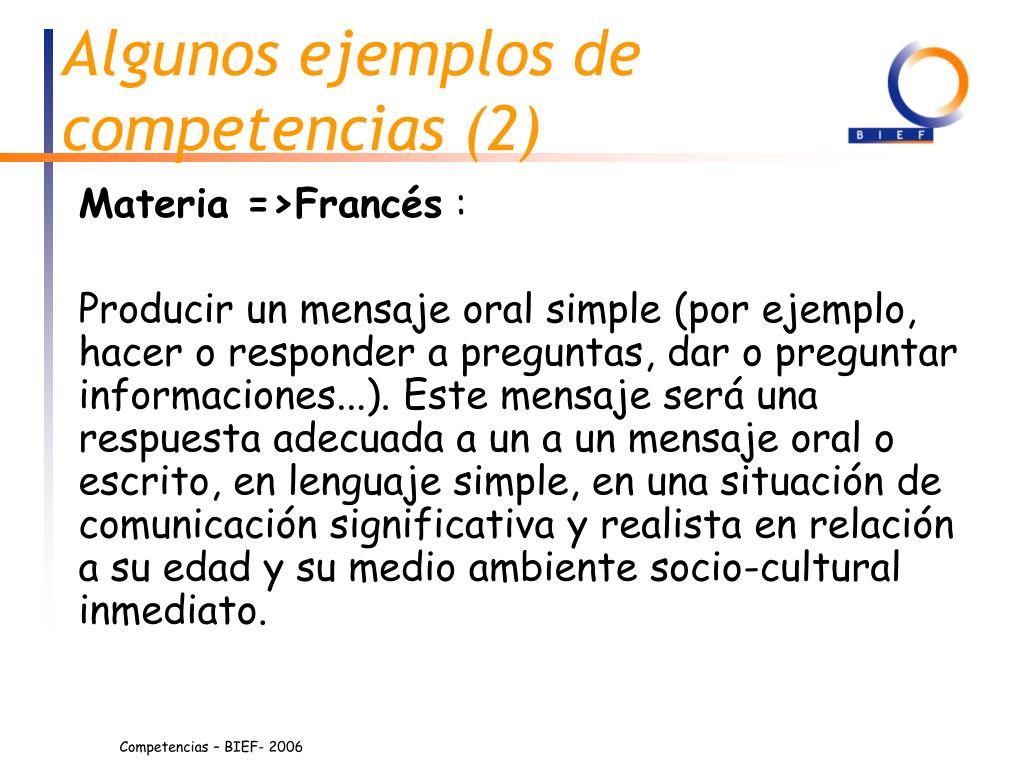 Algunos ejemplos de competencias (2)

BIEF

Materia =>Francés :

Producir un mensaje oral simple (por ejemplo, hacer o responder a preguntas, dar o preguntar informaciones...). Este mensaje será una respuesta adecuada a un a un mensaje oral o escrito, en lenguaje simple, en una situación de comunicación significativa y realista en relación a su edad y su medio ambiente socio-cultural inmediato.

Competencias – BIEF- 2006